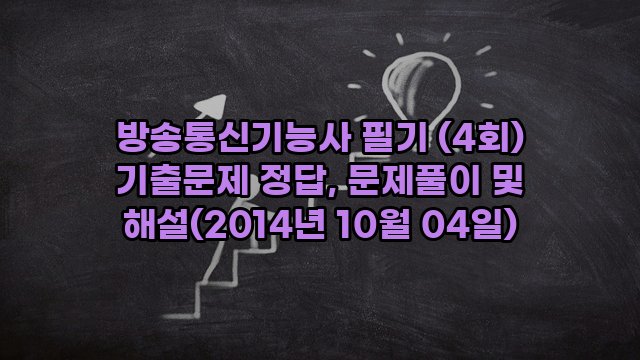 방송통신기능사 필기 (4회) 기출문제 정답, 문제풀이 및 해설(2014년 10월 04일)